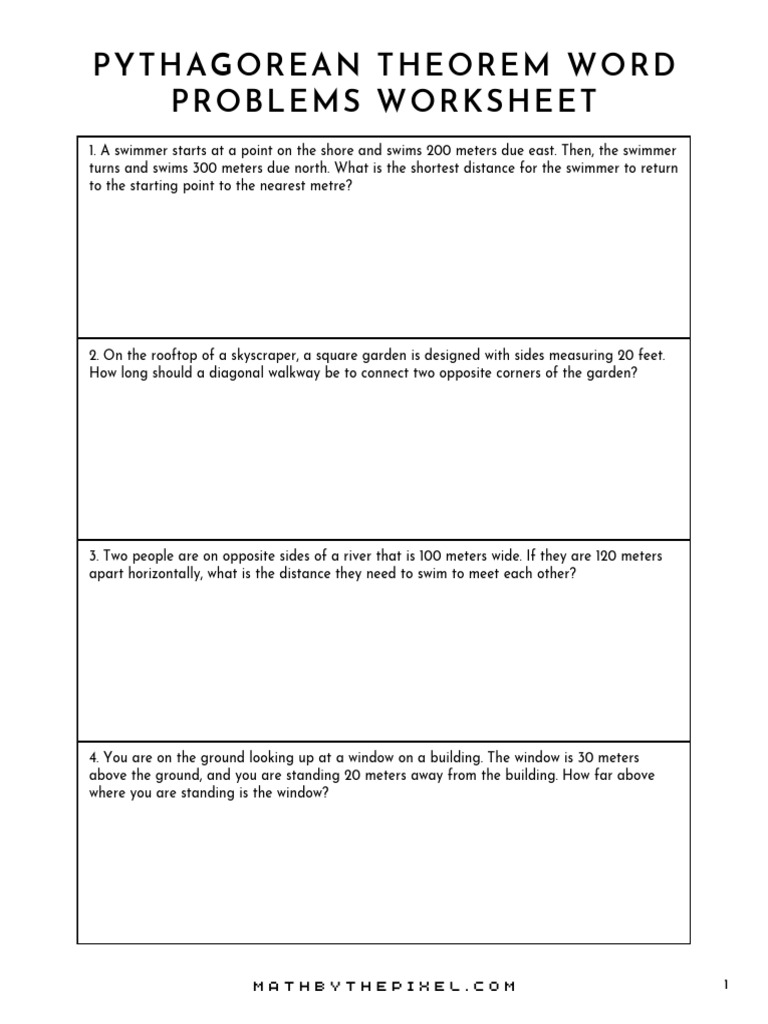 PYTHAGOREAN THEOREM WORD PROBLEMS WORKSHEET

1. A swimmer starts at a point on the shore and swims 200 meters due east. Then, the swimmer turns and swims 300 meters due north. What is the shortest distance for the swimmer to return to the starting point to the nearest metre?

2. On the rooftop of a skyscraper, a square garden is designed with sides measuring 20 feet. How long should a diagonal walkway be to connect two opposite corners of the garden?

3. Two people are on opposite sides of a river that is 100 meters wide. If they are 120 meters apart horizontally, what is the distance they need to swim to meet each other?

4. You are on the ground looking up at a window on a building. The window is 30 meters above the ground, and you are standing 20 meters away from the building. How far above where you are standing is the window?

MATHBYTHEPIXEL.COM

1